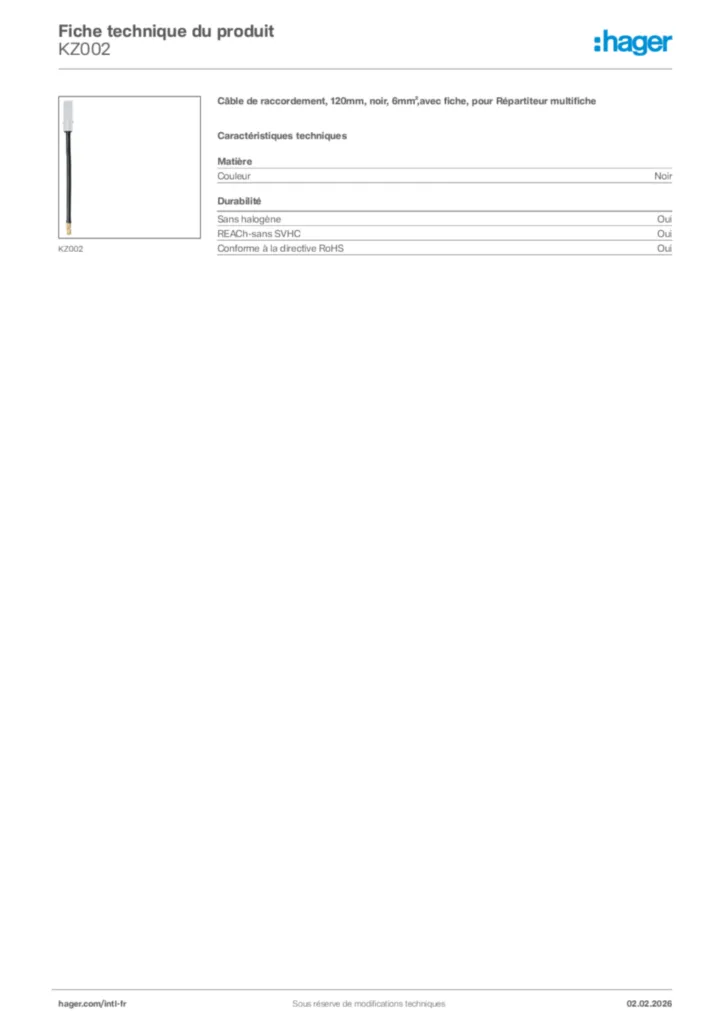 Fiche technique du produit
KZ002

:hager

KZ002

Câble de raccordement, 120mm, noir, 6mm²,avec fiche, pour Répartiteur multifiche

Caractéristiques techniques

Matière

| Couleur | Noir |
|---|---|

Durabilité

| Sans halogène | Oui |
|---|---|
| REACh-sans SVHC | Oui |
| Conforme à la directive RoHS | Oui |

hager.com/intl-fr

Sous réserve de modifications techniques

02.02.2026